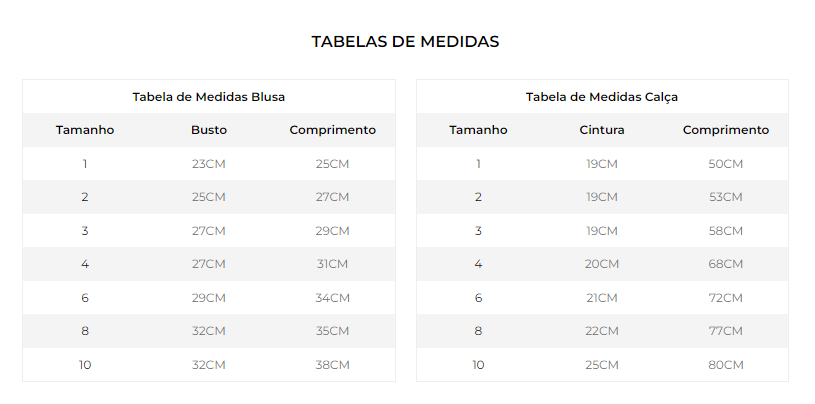 TABELAS DE MEDIDAS

Tabela de Medidas Blusa

| Tamanho | Busto | Comprimento |
|---|---|---|
| 1 | 23CM | 25CM |
| 2 | 25CM | 27CM |
| 3 | 27CM | 29CM |
| 4 | 27CM | 31CM |
| 6 | 29CM | 34CM |
| 8 | 32CM | 35CM |
| 10 | 32CM | 38CM |

Tabela de Medidas Calça

| Tamanho | Cintura | Comprimento |
|---|---|---|
| 1 | 19CM | 50CM |
| 2 | 19CM | 53CM |
| 3 | 19CM | 58CM |
| 4 | 20CM | 68CM |
| 6 | 21CM | 72CM |
| 8 | 22CM | 77CM |
| 10 | 25CM | 80CM |